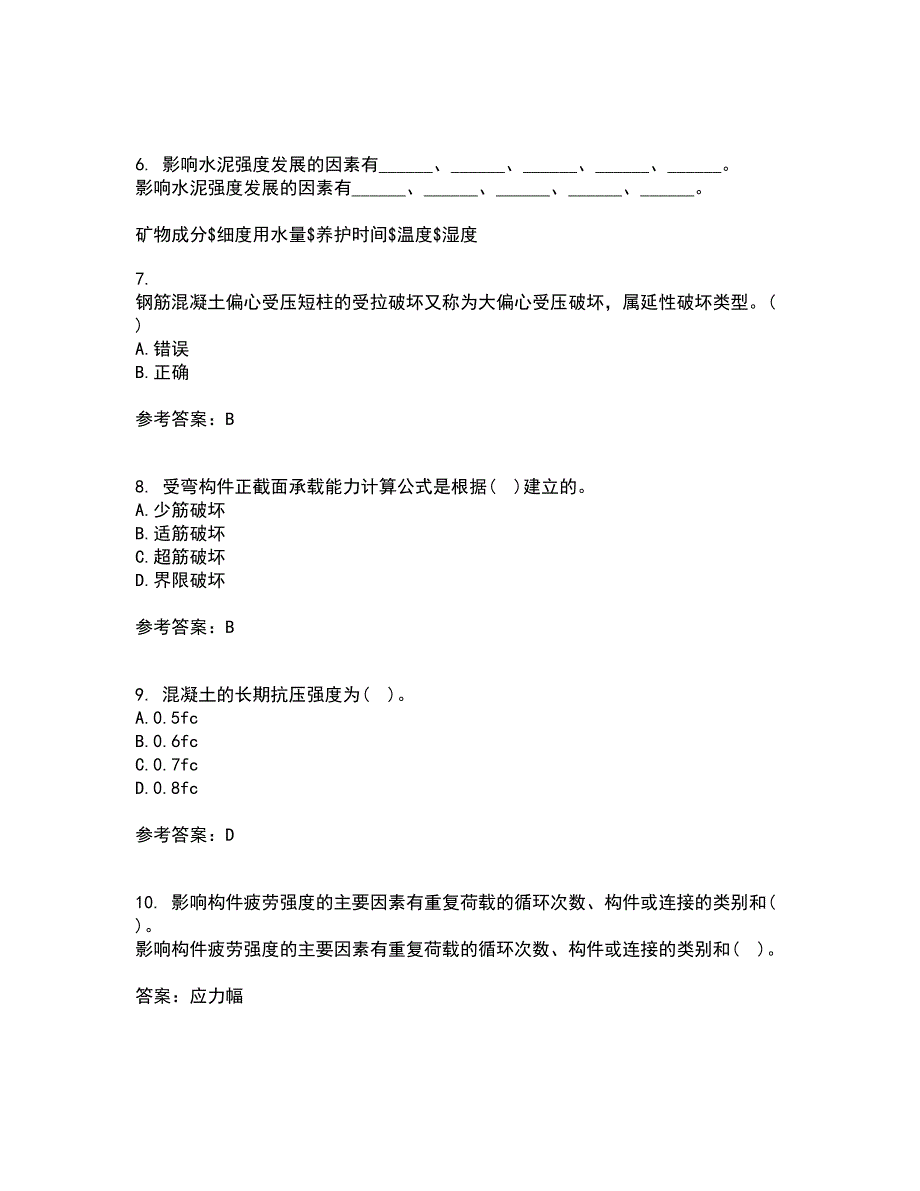 6. 影响水泥强度发展的因素有______、______、______、______、______。
影响水泥强度发展的因素有______、______、______、______、______。

矿物成分$细度用水量$养护时间$温度$湿度

7.
钢筋混凝土偏心受压短柱的受拉破坏又称为大偏心受压破坏，属延性破坏类型。( )
A.错误
B.正确

参考答案：B

8. 受弯构件正截面承载能力计算公式是根据( )建立的。
A.少筋破坏
B.适筋破坏
C.超筋破坏
D.界限破坏

参考答案：B

9. 混凝土的长期抗压强度为( )。
A.0.5fc
B.0.6fc
C.0.7fc
D.0.8fc

参考答案：D

10. 影响构件疲劳强度的主要因素有重复荷载的循环次数、构件或连接的类别和( )。
影响构件疲劳强度的主要因素有重复荷载的循环次数、构件或连接的类别和( )。

答案：应力幅